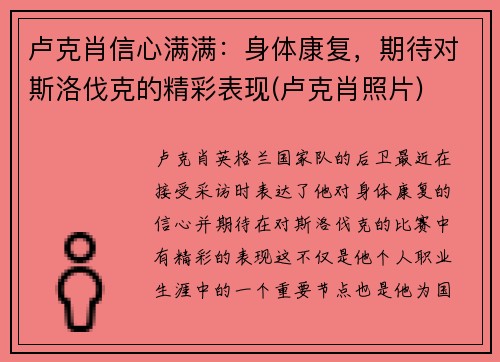 卢克肖信心满满：身体康复，期待对斯洛伐克的精彩表现(卢克肖照片)

卢克肖英格兰国家队的后卫最近在接受采访时表达了他对身体康复的信心并期待在对斯洛伐克的比赛中有精彩的表现这不仅是他个人职业生涯中的一个重要节点也是他为国